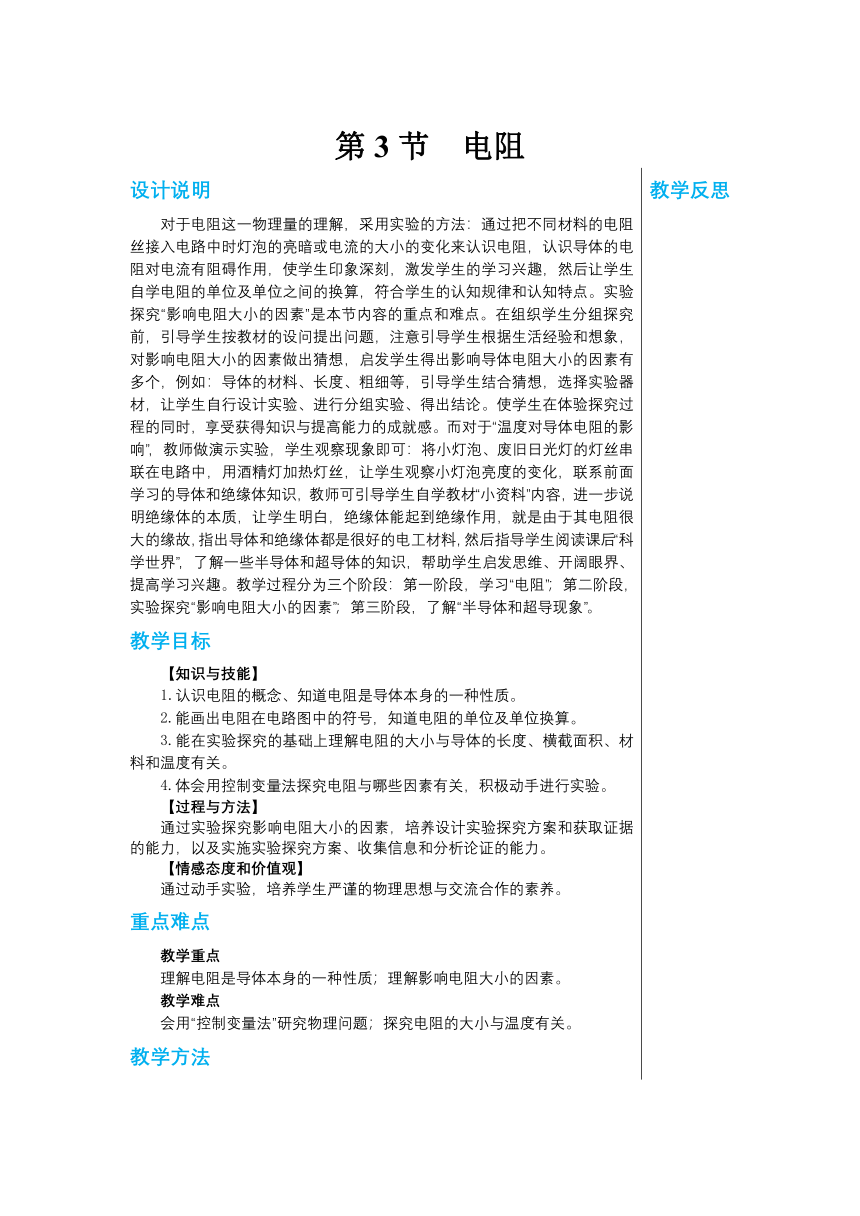 第 3 节　电阻

设计说明

对于电阻这一物理量的理解，采用实验的方法：通过把不同材料的电阻丝接入电路中时灯泡的亮暗或电流的大小的变化来认识电阻，认识导体的电阻对电流有阻碍作用，使学生印象深刻，激发学生的学习兴趣，然后让学生自学电阻的单位及单位之间的换算，符合学生的认知规律和认知特点。实验探究“影响电阻大小的因素”是本节内容的重点和难点。在组织学生分组探究前，引导学生按教材的设问提出问题，注意引导学生根据生活经验和想象，对影响电阻大小的因素做出猜想，启发学生得出影响导体电阻大小的因素有多个，例如：导体的材料、长度、粗细等，引导学生结合猜想，选择实验器材，让学生自行设计实验、进行分组实验、得出结论。使学生在体验探究过程的同时，享受获得知识与提高能力的成就感。而对于“温度对导体电阻的影响”，教师做演示实验，学生观察现象即可：将小灯泡、废旧日光灯的灯丝串联在电路中，用酒精灯加热灯丝，让学生观察小灯泡亮度的变化，联系前面学习的导体和绝缘体知识，教师可引导学生自学教材“小资料”内容，进一步说明绝缘体的本质，让学生明白，绝缘体能起到绝缘作用，就是由于其电阻很大的缘故，指出导体和绝缘体都是很好的电工材料，然后指导学生阅读课后“科学世界”，了解一些半导体和超导体的知识，帮助学生启发思维、开阔眼界、提高学习兴趣。教学过程分为三个阶段：第一阶段，学习“电阻”；第二阶段，实验探究“影响电阻大小的因素”；第三阶段，了解“半导体和超导现象”。

教学目标

【知识与技能】
1. 认识电阻的概念、知道电阻是导体本身的一种性质。
2. 能画出电阻在电路图中的符号，知道电阻的单位及单位换算。
3. 能在实验探究的基础上理解电阻的大小与导体的长度、横截面积、材料和温度有关。
4. 体会用控制变量法探究电阻与哪些因素有关，积极动手进行实验。
【过程与方法】
通过实验探究影响电阻大小的因素，培养设计实验探究方案和获取证据的能力，以及实施实验探究方案、收集信息和分析论证的能力。
【情感态度和价值观】
通过动手实验，培养学生严谨的物理思想与交流合作的素养。

重点难点

教学重点
理解电阻是导体本身的一种性质；理解影响电阻大小的因素。
教学难点
会用“控制变量法”研究物理问题；探究电阻的大小与温度有关。

教学方法

教学反思